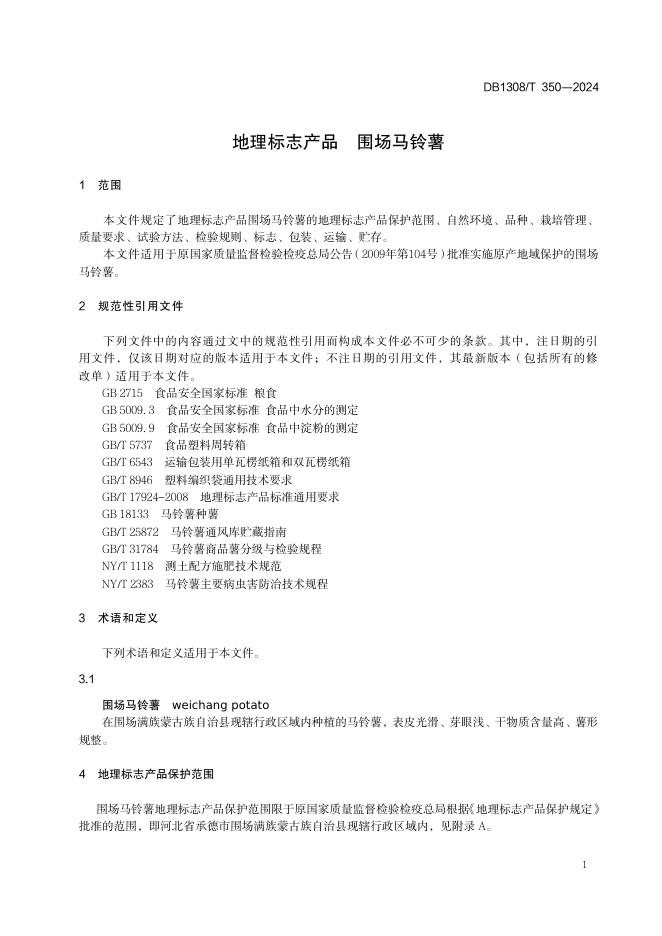 DB1308/T 350—2024

地理标志产品　围场马铃薯

1　范围

本文件规定了地理标志产品围场马铃薯的地理标志产品保护范围、自然环境、品种、栽培管理、质量要求、试验方法、检验规则、标志、包装、运输、贮存。

本文件适用于原国家质量监督检验检疫总局公告（2009年第104号）批准实施原产地域保护的围场马铃薯。

2　规范性引用文件

下列文件中的内容通过文中的规范性引用而构成本文件必不可少的条款。其中，注日期的引用文件，仅该日期对应的版本适用于本文件；不注日期的引用文件，其最新版本（包括所有的修改单）适用于本文件。

GB 2715　食品安全国家标准 粮食
GB 5009.3　食品安全国家标准 食品中水分的测定
GB 5009.9　食品安全国家标准 食品中淀粉的测定
GB/T 5737　食品塑料周转箱
GB/T 6543　运输包装用单瓦楞纸箱和双瓦楞纸箱
GB/T 8946　塑料编织袋通用技术要求
GB/T 17924-2008　地理标志产品标准通用要求
GB 18133　马铃薯种薯
GB/T 25872　马铃薯通风库贮藏指南
GB/T 31784　马铃薯商品薯分级与检验规程
NY/T 1118　测土配方施肥技术规范
NY/T 2383　马铃薯主要病虫害防治技术规程

3　术语和定义

下列术语和定义适用于本文件。

3.1

围场马铃薯　weichang potato

在围场满族蒙古族自治县现辖行政区域内种植的马铃薯、表皮光滑、芽眼浅、干物质含量高、薯形规整。

4　地理标志产品保护范围

围场马铃薯地理标志产品保护范围限于原国家质量监督检验检疫总局根据《地理标志产品保护规定》批准的范围，即河北省承德市围场满族蒙古族自治县现辖行政区域内，见附录 A。

1